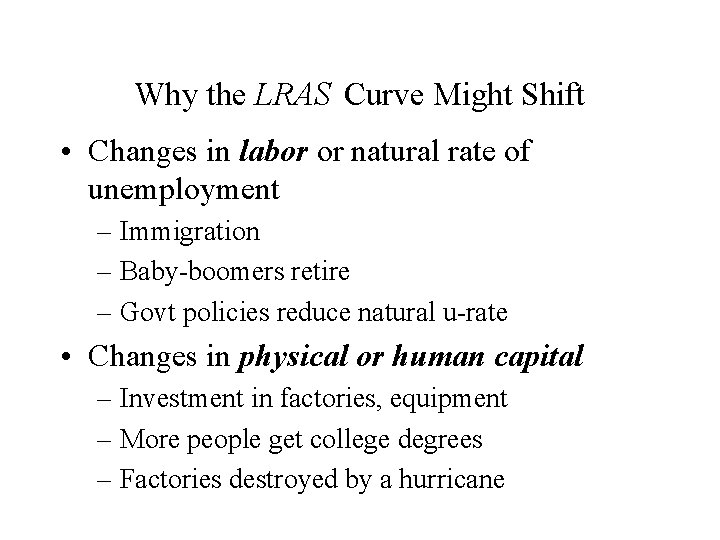 Why the LRAS Curve Might Shift

• Changes in labor or natural rate of unemployment
– Immigration
– Baby-boomers retire
– Govt policies reduce natural u-rate

• Changes in physical or human capital
– Investment in factories, equipment
– More people get college degrees
– Factories destroyed by a hurricane